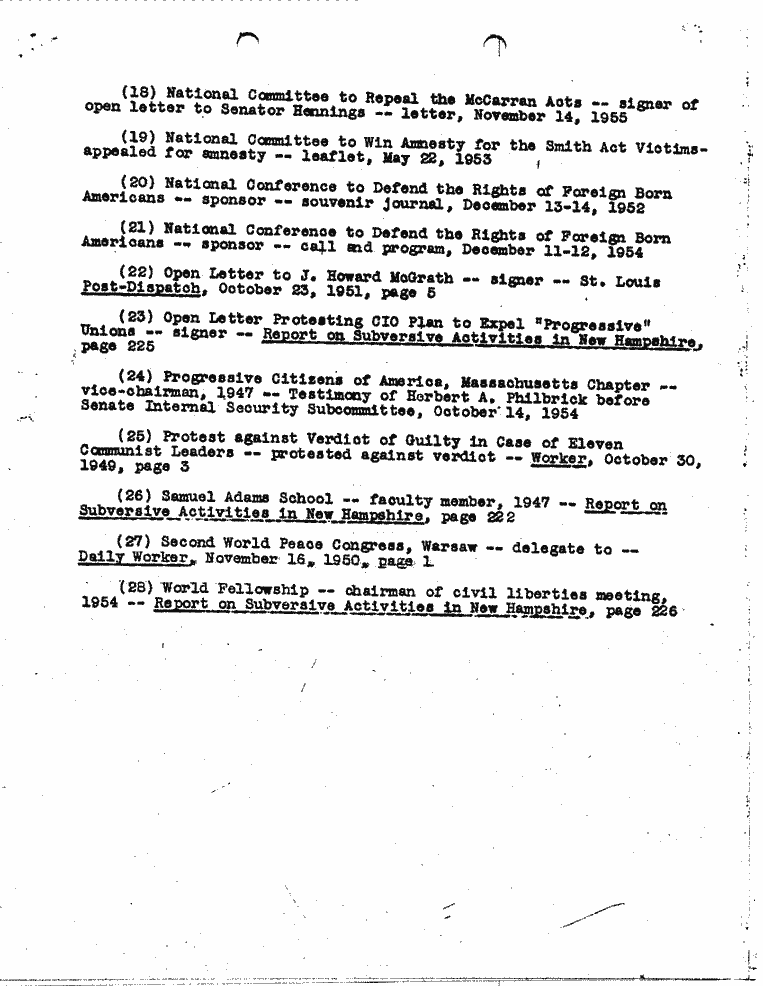 (18) National Committee to Repeal the McCarran Acts -- signer of open letter to Senator Hennings -- letter, November 14, 1955

(19) National Committee to Win Amnesty for the Smith Act Victims- appealed for amnesty -- leaflet, May 22, 1953

(20) National Conference to Defend the Rights of Foreign Born Americans -- sponsor -- souvenir journal, December 13-14, 1952

(21) National Conference to Defend the Rights of Foreign Born Americans -- sponsor -- call and program, December 11-12, 1954

(22) Open Letter to J. Howard McGrath -- signer -- St. Louis Post-Dispatch, October 23, 1951, page 5

(23) Open Letter Protesting CIO Plan to Expel "Progressive" Unions -- signer -- Report on Subversive Activities in New Hampshire, page 225

(24) Progressive Citizens of America, Massachusetts Chapter -- vice-chairman, 1947 -- Testimony of Herbert A. Philbrick before Senate Internal Security Subcommittee, October 14, 1954

(25) Protest against Verdict of Guilty in Case of Eleven Communist Leaders -- protested against verdict -- Worker, October 30, 1949, page 3

(26) Samuel Adams School -- faculty member, 1947 -- Report on Subversive Activities in New Hampshire, page 222

(27) Second World Peace Congress, Warsaw -- delegate to -- Daily Worker, November 16, 1950, page 1

(28) World Fellowship -- chairman of civil liberties meeting, 1954 -- Report on Subversive Activities in New Hampshire, page 226